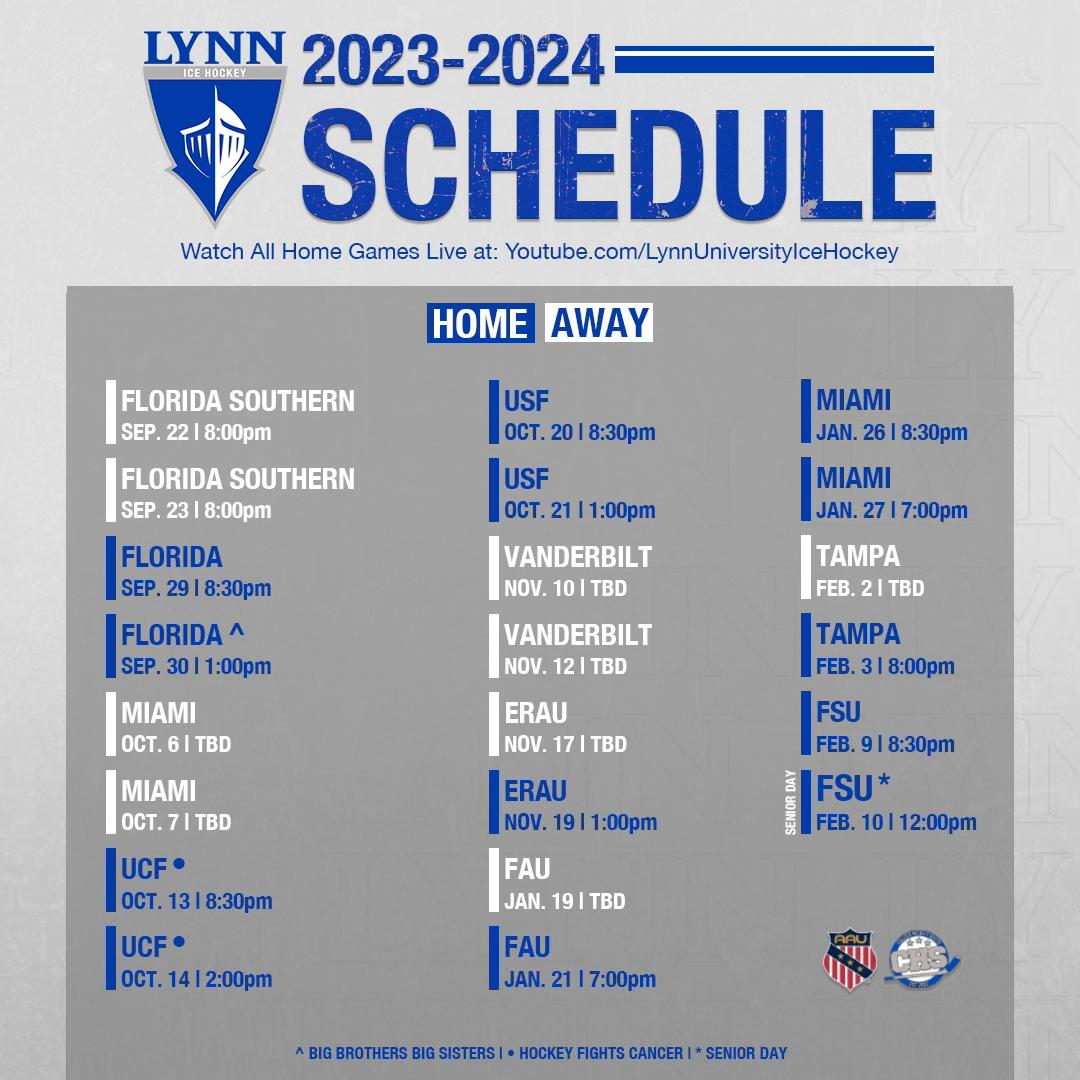 LYNN
ICE HOCKEY

2023-2024
SCHEDULE

Watch All Home Games Live at: Youtube.com/LynnUniversityIceHockey

HOME AWAY

FLORIDA SOUTHERN
SEP. 22 | 8:00pm

FLORIDA SOUTHERN
SEP. 23 | 8:00pm

FLORIDA
SEP. 29 | 8:30pm

FLORIDA ^
SEP. 30 | 1:00pm

MIAMI
OCT. 6 | TBD

MIAMI
OCT. 7 | TBD

UCF •
OCT. 13 | 8:30pm

UCF •
OCT. 14 | 2:00pm

USF
OCT. 20 | 8:30pm

USF
OCT. 21 | 1:00pm

VANDERBILT
NOV. 10 | TBD

VANDERBILT
NOV. 12 | TBD

ERAU
NOV. 17 | TBD

ERAU
NOV. 19 | 1:00pm

FAU
JAN. 19 | TBD

FAU
JAN. 21 | 7:00pm

MIAMI
JAN. 26 | 8:30pm

MIAMI
JAN. 27 | 7:00pm

TAMPA
FEB. 2 | TBD

TAMPA
FEB. 3 | 8:00pm

FSU
FEB. 9 | 8:30pm

SENIOR DAY
FSU *
FEB. 10 | 12:00pm

AAU
CHS

^ BIG BROTHERS BIG SISTERS | • HOCKEY FIGHTS CANCER | * SENIOR DAY